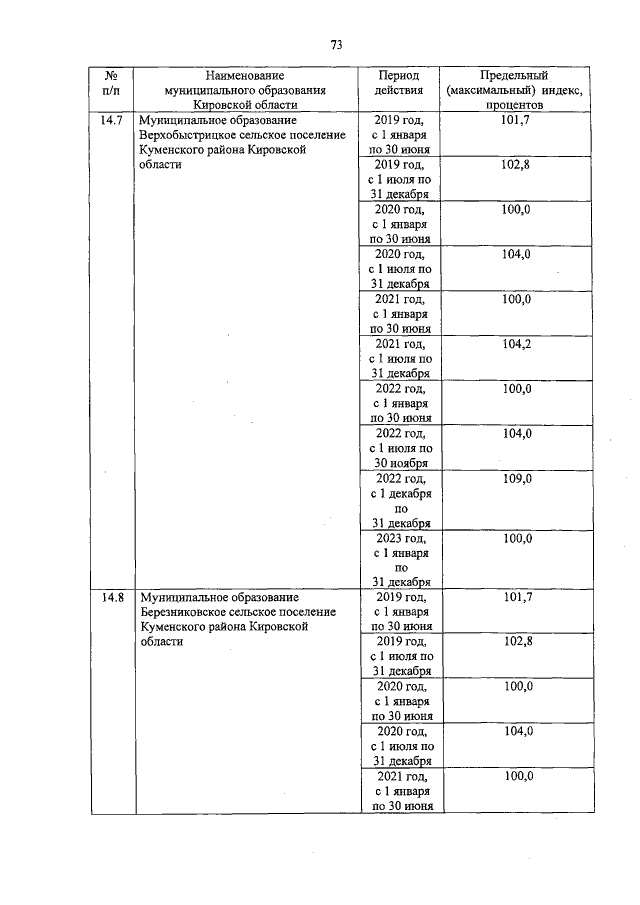 73

| № п/п | Наименование муниципального образования Кировской области | Период действия | Предельный (максимальный) индекс, процентов |
|---|---|---|---|
| 14.7 | Муниципальное образование Верхобыстрицкое сельское поселение Куменского района Кировской области | 2019 год, с 1 января по 30 июня | 101,7 |
| | | 2019 год, с 1 июля по 31 декабря | 102,8 |
| | | 2020 год, с 1 января по 30 июня | 100,0 |
| | | 2020 год, с 1 июля по 31 декабря | 104,0 |
| | | 2021 год, с 1 января по 30 июня | 100,0 |
| | | 2021 год, с 1 июля по 31 декабря | 104,2 |
| | | 2022 год, с 1 января по 30 июня | 100,0 |
| | | 2022 год, с 1 июля по 30 ноября | 104,0 |
| | | 2022 год, с 1 декабря по 31 декабря | 109,0 |
| | | 2023 год, с 1 января по 31 декабря | 100,0 |
| 14.8 | Муниципальное образование Березниковское сельское поселение Куменского района Кировской области | 2019 год, с 1 января по 30 июня | 101,7 |
| | | 2019 год, с 1 июля по 31 декабря | 102,8 |
| | | 2020 год, с 1 января по 30 июня | 100,0 |
| | | 2020 год, с 1 июля по 31 декабря | 104,0 |
| | | 2021 год, с 1 января по 30 июня | 100,0 |